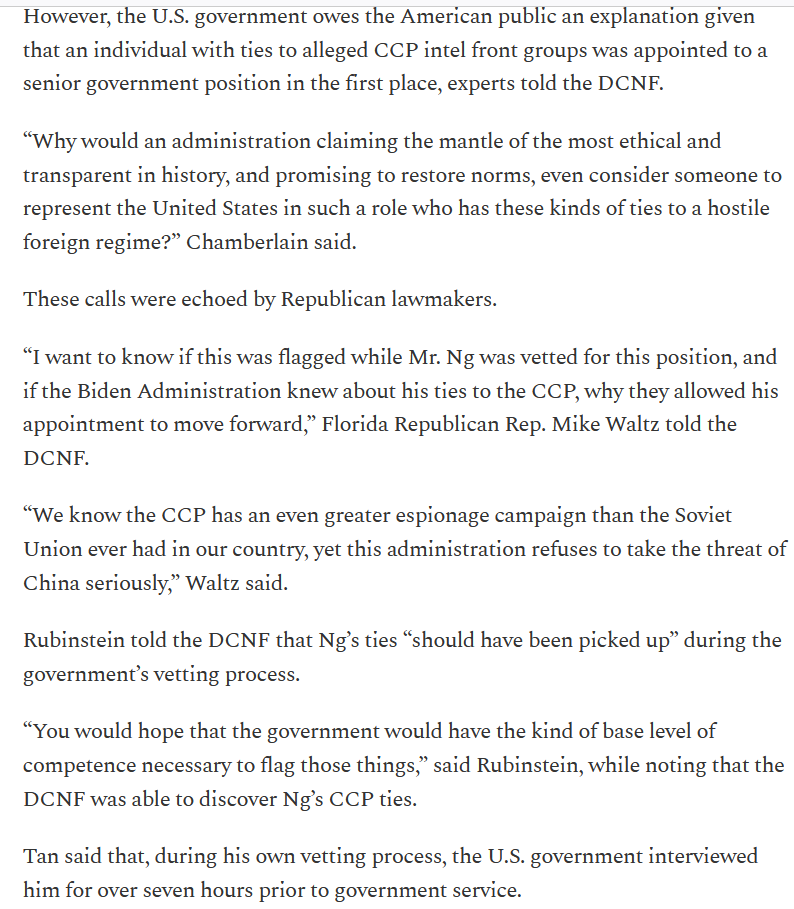 However, the U.S. government owes the American public an explanation given that an individual with ties to alleged CCP intel front groups was appointed to a senior government position in the first place, experts told the DCNF.

“Why would an administration claiming the mantle of the most ethical and transparent in history, and promising to restore norms, even consider someone to represent the United States in such a role who has these kinds of ties to a hostile foreign regime?” Chamberlain said.

These calls were echoed by Republican lawmakers.

“I want to know if this was flagged while Mr. Ng was vetted for this position, and if the Biden Administration knew about his ties to the CCP, why they allowed his appointment to move forward,” Florida Republican Rep. Mike Waltz told the DCNF.

“We know the CCP has an even greater espionage campaign than the Soviet Union ever had in our country, yet this administration refuses to take the threat of China seriously,” Waltz said.

Rubinstein told the DCNF that Ng’s ties “should have been picked up” during the government’s vetting process.

“You would hope that the government would have the kind of base level of competence necessary to flag those things,” said Rubinstein, while noting that the DCNF was able to discover Ng’s CCP ties.

Tan said that, during his own vetting process, the U.S. government interviewed him for over seven hours prior to government service.